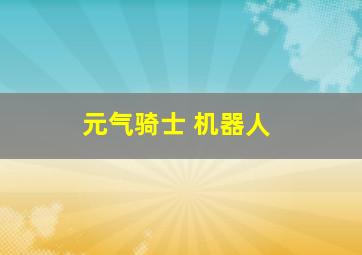 元气骑士 机器人